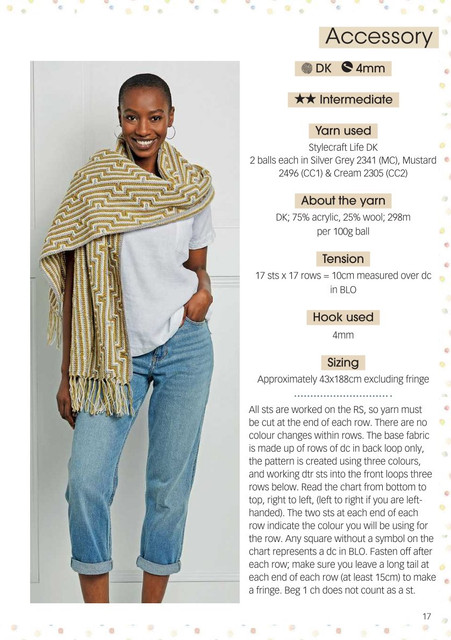 Accessory

DK 4mm

★★ Intermediate

Yarn used

Stylecraft Life DK
2 balls each in Silver Grey 2341 (MC), Mustard 2496 (CC1) & Cream 2305 (CC2)

About the yarn

DK; 75% acrylic, 25% wool; 298m per 100g ball

Tension

17 sts x 17 rows = 10cm measured over dc in BLO

Hook used

4mm

Sizing

Approximately 43x188cm excluding fringe

All sts are worked on the RS, so yarn must be cut at the end of each row. There are no colour changes within rows. The base fabric is made up of rows of dc in back loop only, the pattern is created using three colours, and working dtr sts into the front loops three rows below. Read the chart from bottom to top, right to left, (left to right if you are left-handed). The two sts at each end of each row indicate the colour you will be using for the row. Any square without a symbol on the chart represents a dc in BLO. Fasten off after each row; make sure you leave a long tail at each end of each row (at least 15cm) to make a fringe. Beg 1 ch does not count as a st.

17